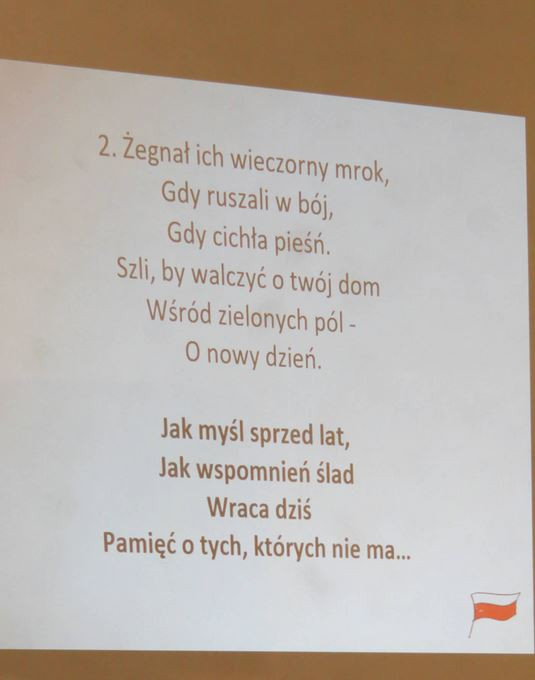 2. Żegnał ich wieczorny mrok,
Gdy ruszali w bój,
Gdy cichła pieśń.
Szli, by walczyć o twój dom
Wśród zielonych pól -
O nowy dzień.

Jak myśl sprzed lat,
Jak wspomnień ślad
Wraca dziś
Pamięć o tych, których nie ma...